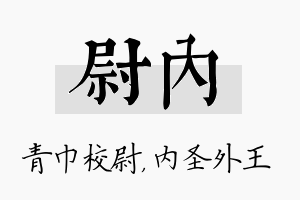 尉内

青巾校尉，内圣外王